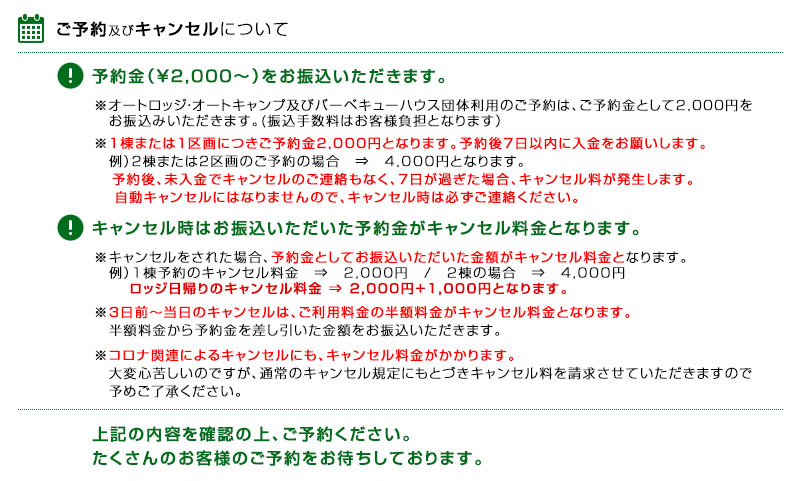 ご予約及びキャンセルについて

予約金（¥2,000～）をお振込いただきます。

※オートロッジ･オートキャンプ及びバーベキューハウス団体利用のご予約は、ご予約金として2,000円をお振込みいただきます。（振込手数料はお客様負担となります）

※1棟または1区画につきご予約金2,000円となります。予約後7日以内に入金をお願いします。
例）2棟または2区画のご予約の場合　⇒　4,000円となります。
予約後、未入金でキャンセルのご連絡もなく、7日が過ぎた場合、キャンセル料が発生します。
自動キャンセルにはなりませんので、キャンセル時は必ずご連絡ください。

キャンセル時はお振込いただいた予約金がキャンセル料金となります。

※キャンセルをされた場合、予約金としてお振込いただいた金額がキャンセル料金となります。
例）1棟予約のキャンセル料金　⇒　2,000円　/　2棟の場合　⇒　4,000円
ロッジ日帰りのキャンセル料金 ⇒ 2,000円+1,000円となります。

※3日前～当日のキャンセルは、ご利用料金の半額料金がキャンセル料金となります。
半額料金から予約金を差し引いた金額をお振込いただきます。

※コロナ関連によるキャンセルにも、キャンセル料金がかかります。
大変心苦しいのですが、通常のキャンセル規定にもとづきキャンセル料を請求させていただきますので予めご了承ください。

上記の内容を確認の上、ご予約ください。
たくさんのお客様のご予約をお待ちしております。